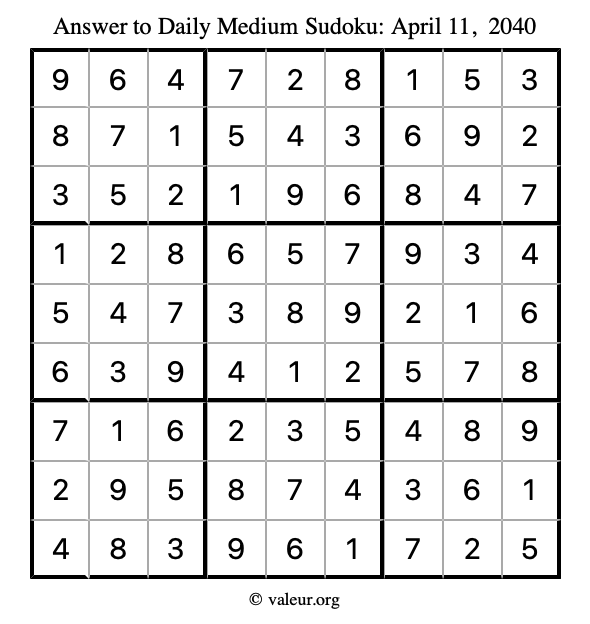 Answer to Daily Medium Sudoku: April 11, 2040

| | | | | | | | | |
|---|---|---|---|---|---|---|---|---|
| 9 | 6 | 4 | 7 | 2 | 8 | 1 | 5 | 3 |
| 8 | 7 | 1 | 5 | 4 | 3 | 6 | 9 | 2 |
| 3 | 5 | 2 | 1 | 9 | 6 | 8 | 4 | 7 |
| 1 | 2 | 8 | 6 | 5 | 7 | 9 | 3 | 4 |
| 5 | 4 | 7 | 3 | 8 | 9 | 2 | 1 | 6 |
| 6 | 3 | 9 | 4 | 1 | 2 | 5 | 7 | 8 |
| 7 | 1 | 6 | 2 | 3 | 5 | 4 | 8 | 9 |
| 2 | 9 | 5 | 8 | 7 | 4 | 3 | 6 | 1 |
| 4 | 8 | 3 | 9 | 6 | 1 | 7 | 2 | 5 |

© valeur.org